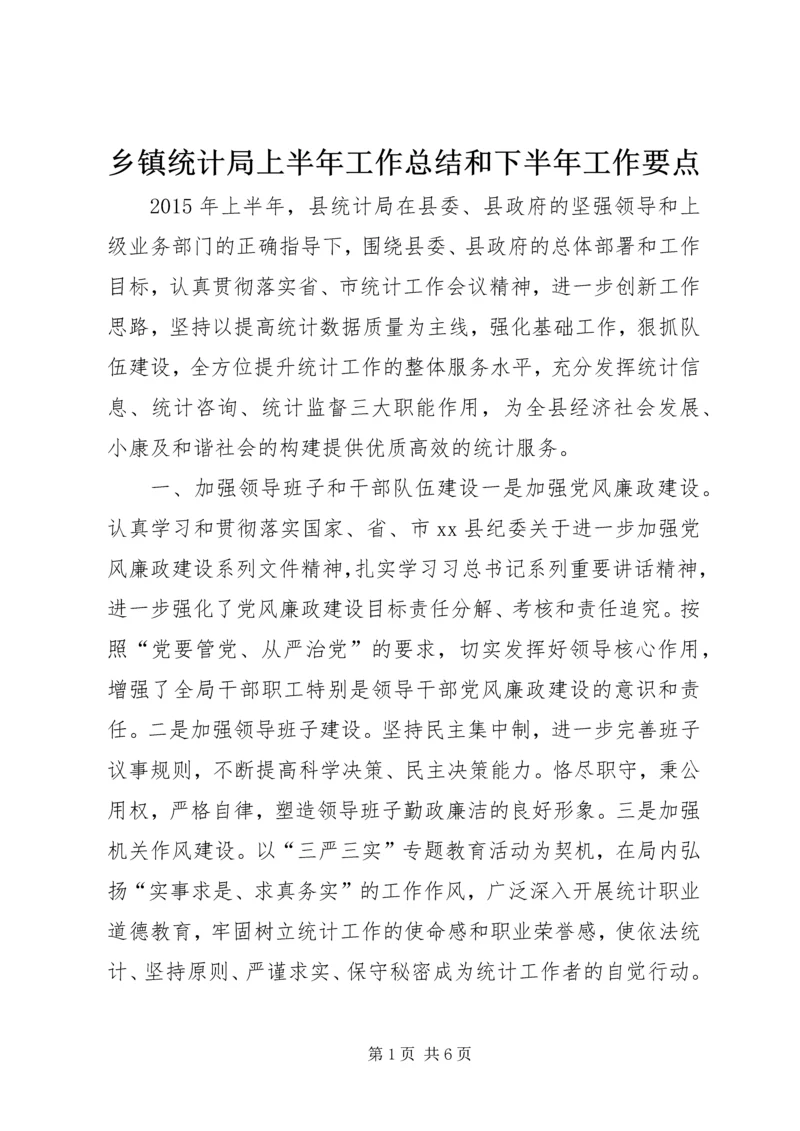 乡镇统计局上半年工作总结和下半年工作要点

2015 年上半年，县统计局在县委、县政府的坚强领导和上级业务部门的正确指导下，围绕县委、县政府的总体部署和工作目标，认真贯彻落实省、市统计工作会议精神，进一步创新工作思路，坚持以提高统计数据质量为主线，强化基础工作，狠抓队伍建设，全方位提升统计工作的整体服务水平，充分发挥统计信息、统计咨询、统计监督三大职能作用，为全县经济社会发展、小康及和谐社会的构建提供优质高效的统计服务。

一、加强领导班子和干部队伍建设一是加强党风廉政建设。认真学习和贯彻落实国家、省、市 xx 县纪委关于进一步加强党风廉政建设系列文件精神，扎实学习习总书记系列重要讲话精神，进一步强化了党风廉政建设目标责任分解、考核和责任追究。按照“党要管党、从严治党”的要求，切实发挥好领导核心作用，增强了全局干部职工特别是领导干部党风廉政建设的意识和责任。二是加强领导班子建设。坚持民主集中制，进一步完善班子议事规则，不断提高科学决策、民主决策能力。恪尽职守，秉公用权，严格自律，塑造领导班子勤政廉洁的良好形象。三是加强机关作风建设。以“三严三实”专题教育活动为契机，在局内弘扬“实事求是、求真务实”的工作作风，广泛深入开展统计职业道德教育，牢固树立统计工作的使命感和职业荣誉感，使依法统计、坚持原则、严谨求实、保守秘密成为统计工作者的自觉行动。

第 1 页 共 6 页